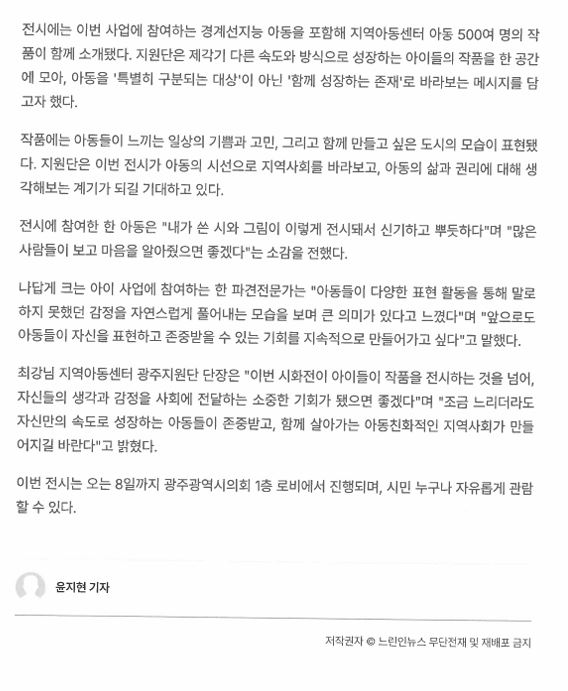 전시에는 이번 사업에 참여하는 경계선지능 아동을 포함해 지역아동센터 아동 500여 명의 작품이 함께 소개됐다. 지원단은 제각기 다른 속도와 방식으로 성장하는 아이들의 작품을 한 공간에 모아, 아동을 '특별히 구분되는 대상'이 아닌 '함께 성장하는 존재'로 바라보는 메시지를 담고자 했다.

작품에는 아동들이 느끼는 일상의 기쁨과 고민, 그리고 함께 만들고 싶은 도시의 모습이 표현됐다. 지원단은 이번 전시가 아동의 시선으로 지역사회를 바라보고, 아동의 삶과 권리에 대해 생각해보는 계기가 되길 기대하고 있다.

전시에 참여한 한 아동은 "내가 쓴 시와 그림이 이렇게 전시돼서 신기하고 뿌듯하다"며 "많은 사람들이 보고 마음을 알아줬으면 좋겠다"는 소감을 전했다.

나답게 크는 아이 사업에 참여하는 한 파견전문가는 "아동들이 다양한 표현 활동을 통해 말로 하지 못했던 감정을 자연스럽게 풀어내는 모습을 보며 큰 의미가 있다고 느꼈다"며 "앞으로도 아동들이 자신을 표현하고 존중받을 수 있는 기회를 지속적으로 만들어가고 싶다"고 말했다.

최강님 지역아동센터 광주지원단 단장은 "이번 시화전이 아이들이 작품을 전시하는 것을 넘어, 자신들의 생각과 감정을 사회에 전달하는 소중한 기회가 됐으면 좋겠다"며 "조금 느리더라도 자신만의 속도로 성장하는 아동들이 존중받고, 함께 살아가는 아동친화적인 지역사회가 만들어지길 바란다"고 밝혔다.

이번 전시는 오는 8일까지 광주광역시의회 1층 로비에서 진행되며, 시민 누구나 자유롭게 관람할 수 있다.

윤지현 기자

저작권자 © 느린인뉴스 무단전재 및 재배포 금지